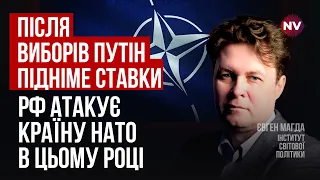 ПІСЛЯ ВИБОРІВ ПУТІН ПІДНІМЕ СТАВКИ

РФ АТАКУЄ КРАЇНУ НАТО В ЦЬОМУ РОЦІ

NV

ЄВГЕН МАГДА
ІНСТИТУТ СВІТОВОЇ ПОЛІТИКИ